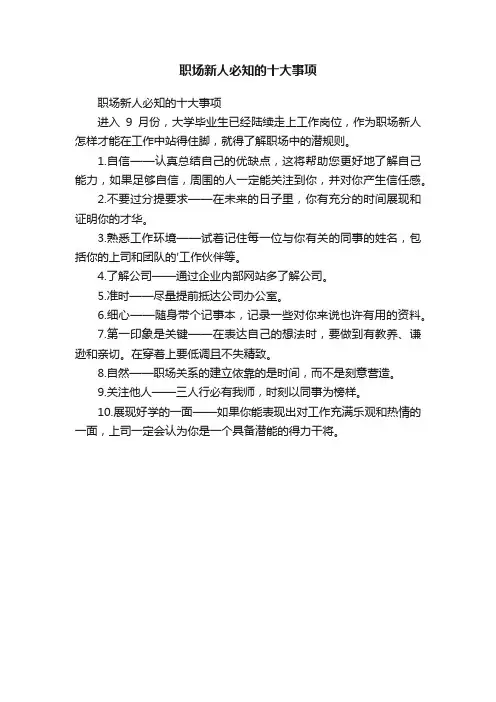 职场新人必知的十大事项

职场新人必知的十大事项

进入 9 月份，大学毕业生已经陆续走上工作岗位，作为职场新人怎样才能在工作中站得住脚，就得了解职场中的潜规则。

1.自信——认真总结自己的优缺点，这将帮助您更好地了解自己能力，如果足够自信，周围的人一定能关注到你，并对你产生信任感。

2.不要过分提要求——在未来的日子里，你有充分的时间展现和证明你的才华。

3.熟悉工作环境——试着记住每一位与你有关的同事的姓名，包括你的上司和团队的'工作伙伴等。

4.了解公司——通过企业内部网站多了解公司。

5.准时——尽量提前抵达公司办公室。

6.细心——随身带个记事本，记录一些对你来说也许有用的资料。

7.第一印象是关键——在表达自己的想法时，要做到有教养、谦逊和亲切。在穿着上要低调且不失精致。

8.自然——职场关系的建立依靠的是时间，而不是刻意营造。

9.关注他人——三人行必有我师，时刻以同事为榜样。

10.展现好学的一面——如果你能表现出对工作充满乐观和热情的一面，上司一定会认为你是一个具备潜能的得力干将。